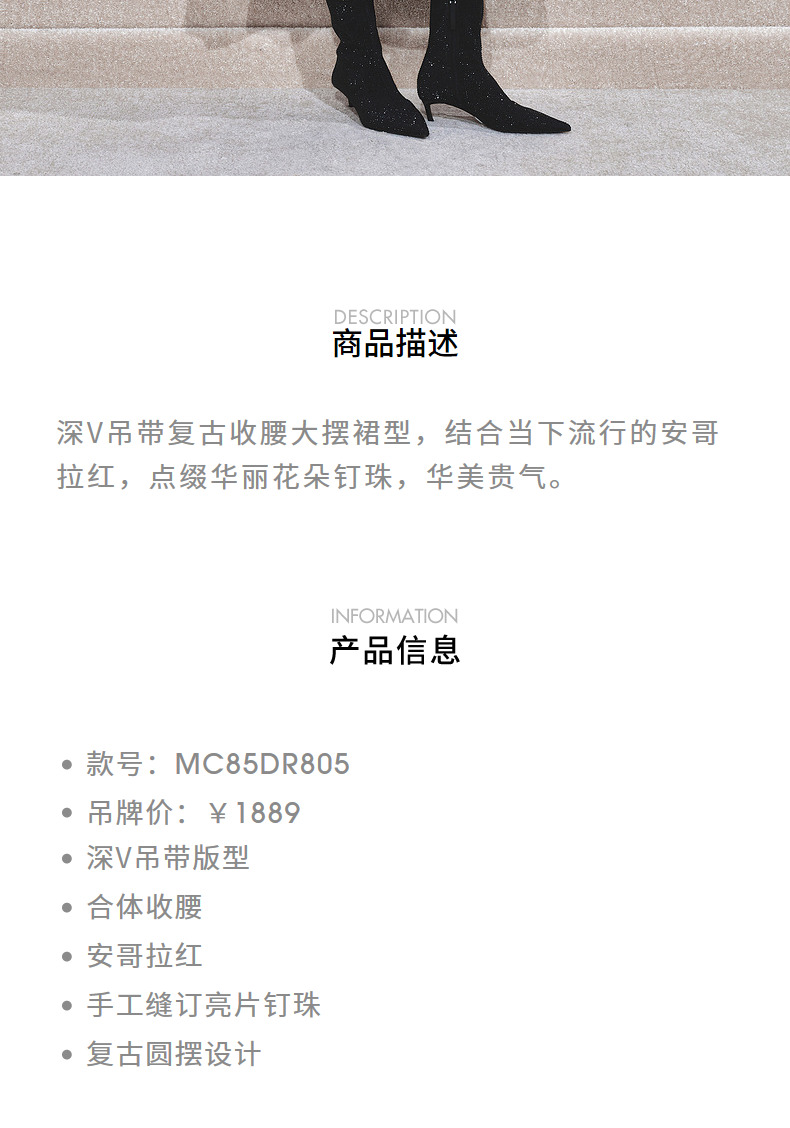 DESCRIPTION
商品描述

深V吊带复古收腰大摆裙型，结合当下流行的安哥拉红，点缀华丽花朵钉珠，华美贵气。

INFORMATION
产品信息

• 款号：MC85DR805
• 吊牌价：￥1889
• 深V吊带版型
• 合体收腰
• 安哥拉红
• 手工缝订亮片钉珠
• 复古圆摆设计